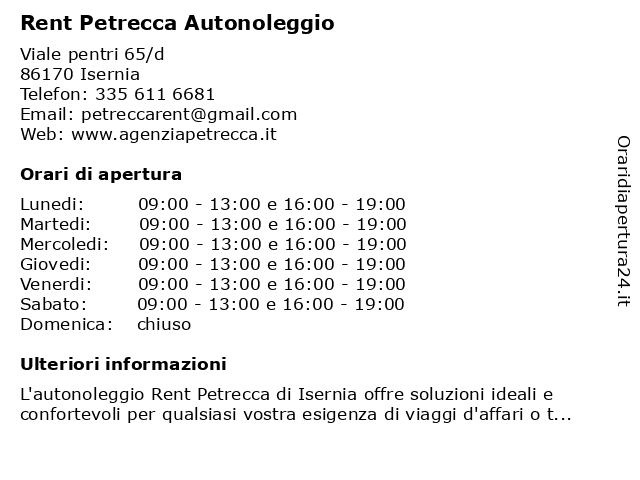 Rent Petrecca Autonoleggio

Viale pentri 65/d
86170 Isernia
Telefon: 335 611 6681
Email: petreccarent@gmail.com
Web: www.agenziapetrecca.it

Orari di apertura

| | |
|---|---|
| Lunedi: | 09:00 - 13:00 e 16:00 - 19:00 |
| Martedi: | 09:00 - 13:00 e 16:00 - 19:00 |
| Mercoledi: | 09:00 - 13:00 e 16:00 - 19:00 |
| Giovedi: | 09:00 - 13:00 e 16:00 - 19:00 |
| Venerdi: | 09:00 - 13:00 e 16:00 - 19:00 |
| Sabato: | 09:00 - 13:00 e 16:00 - 19:00 |
| Domenica: | chiuso |

Ulteriori informazioni

L'autonoleggio Rent Petrecca di Isernia offre soluzioni ideali e confortevoli per qualsiasi vostra esigenza di viaggi d'affari o t...

Oraridiapertura24.it